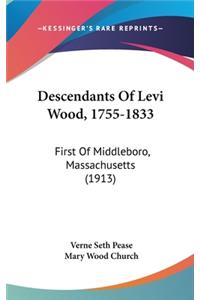 —KESSINGER'S RARE REPRINTS—

Descendants Of Levi Wood, 1755-1833

First Of Middleboro, Massachusetts (1913)

Verne Seth Pease
Mary Wood Church